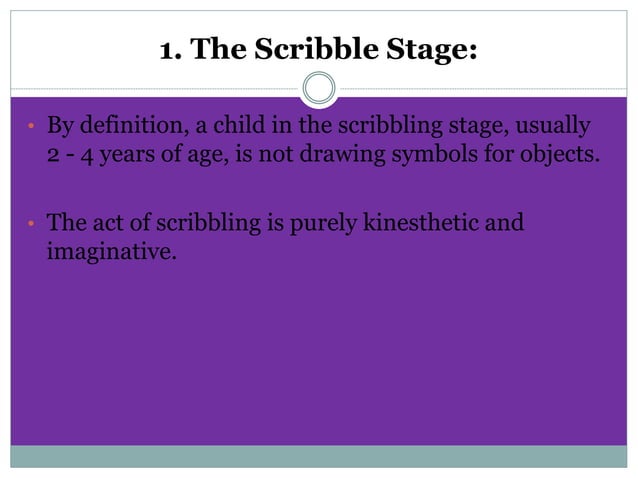 1. The Scribble Stage:

• By definition, a child in the scribbling stage, usually 2 - 4 years of age, is not drawing symbols for objects.

• The act of scribbling is purely kinesthetic and imaginative.